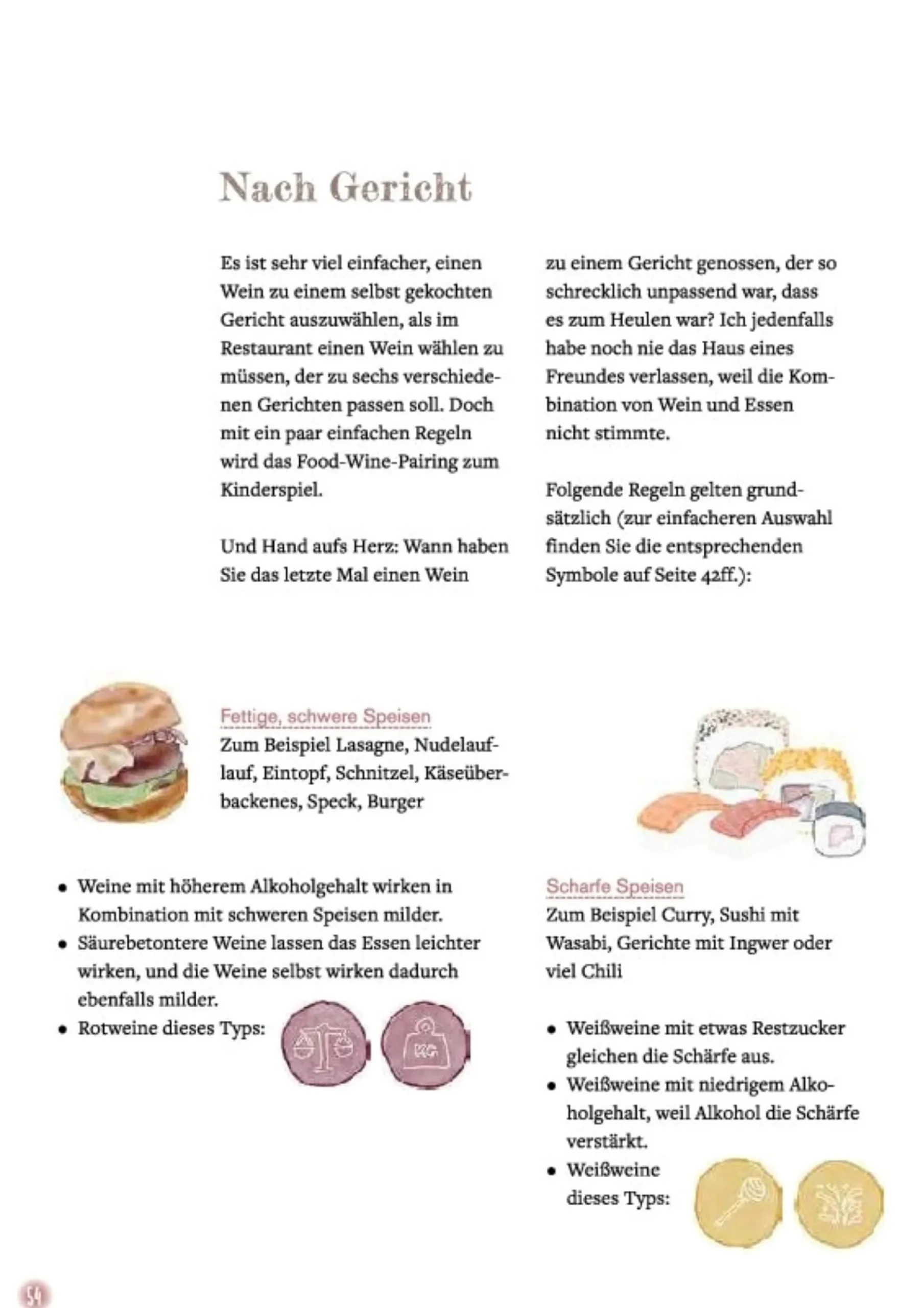 Nach Gericht

Es ist sehr viel einfacher, einen Wein zu einem selbst gekochten Gericht auszuwählen, als im Restaurant einen Wein wählen zu müssen, der zu sechs verschiedenen Gerichten passen soll. Doch mit ein paar einfachen Regeln wird das Food-Wine-Pairing zum Kinderspiel.

Und Hand aufs Herz: Wann haben Sie das letzte Mal einen Wein zu einem Gericht genossen, der so schrecklich unpassend war, dass es zum Heulen war? Ich jedenfalls habe noch nie das Haus eines Freundes verlassen, weil die Kombination von Wein und Essen nicht stimmte.

Folgende Regeln gelten grundsätzlich (zur einfacheren Auswahl finden Sie die entsprechenden Symbole auf Seite 42ff.):

Fettige, schwere Speisen
Zum Beispiel Lasagne, Nudelauflauf, Eintopf, Schnitzel, Käseüberbackenes, Speck, Burger

• Weine mit höherem Alkoholgehalt wirken in Kombination mit schweren Speisen milder.
• Säurebetontere Weine lassen das Essen leichter wirken, und die Weine selbst wirken dadurch ebenfalls milder.
• Rotweine dieses Typs:

KG

Scharfe Speisen
Zum Beispiel Curry, Sushi mit Wasabi, Gerichte mit Ingwer oder viel Chili

• Weißweine mit etwas Restzucker gleichen die Schärfe aus.
• Weißweine mit niedrigem Alkoholgehalt, weil Alkohol die Schärfe verstärkt.
• Weißweine dieses Typs:

54